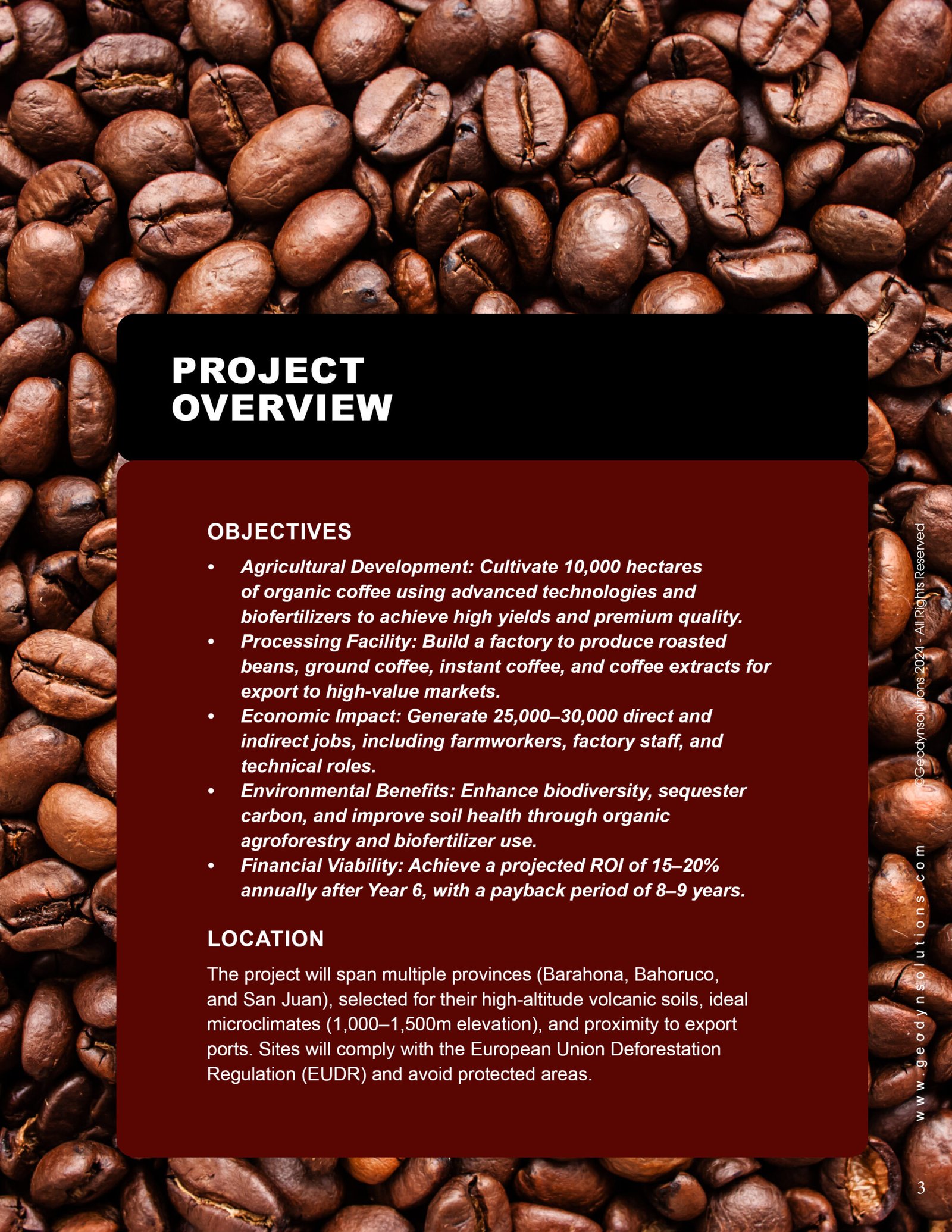 PROJECT
OVERVIEW

OBJECTIVES

• Agricultural Development: Cultivate 10,000 hectares of organic coffee using advanced technologies and biofertilizers to achieve high yields and premium quality.
• Processing Facility: Build a factory to produce roasted beans, ground coffee, instant coffee, and coffee extracts for export to high-value markets.
• Economic Impact: Generate 25,000–30,000 direct and indirect jobs, including farmworkers, factory staff, and technical roles.
• Environmental Benefits: Enhance biodiversity, sequester carbon, and improve soil health through organic agroforestry and biofertilizer use.
• Financial Viability: Achieve a projected ROI of 15–20% annually after Year 6, with a payback period of 8–9 years.

LOCATION

The project will span multiple provinces (Barahona, Bahoruco, and San Juan), selected for their high-altitude volcanic soils, ideal microclimates (1,000–1,500m elevation), and proximity to export ports. Sites will comply with the European Union Deforestation Regulation (EUDR) and avoid protected areas.

©Geodynsolutions 2024 - All Rights Reserved

www.geodynsolutions.com

3